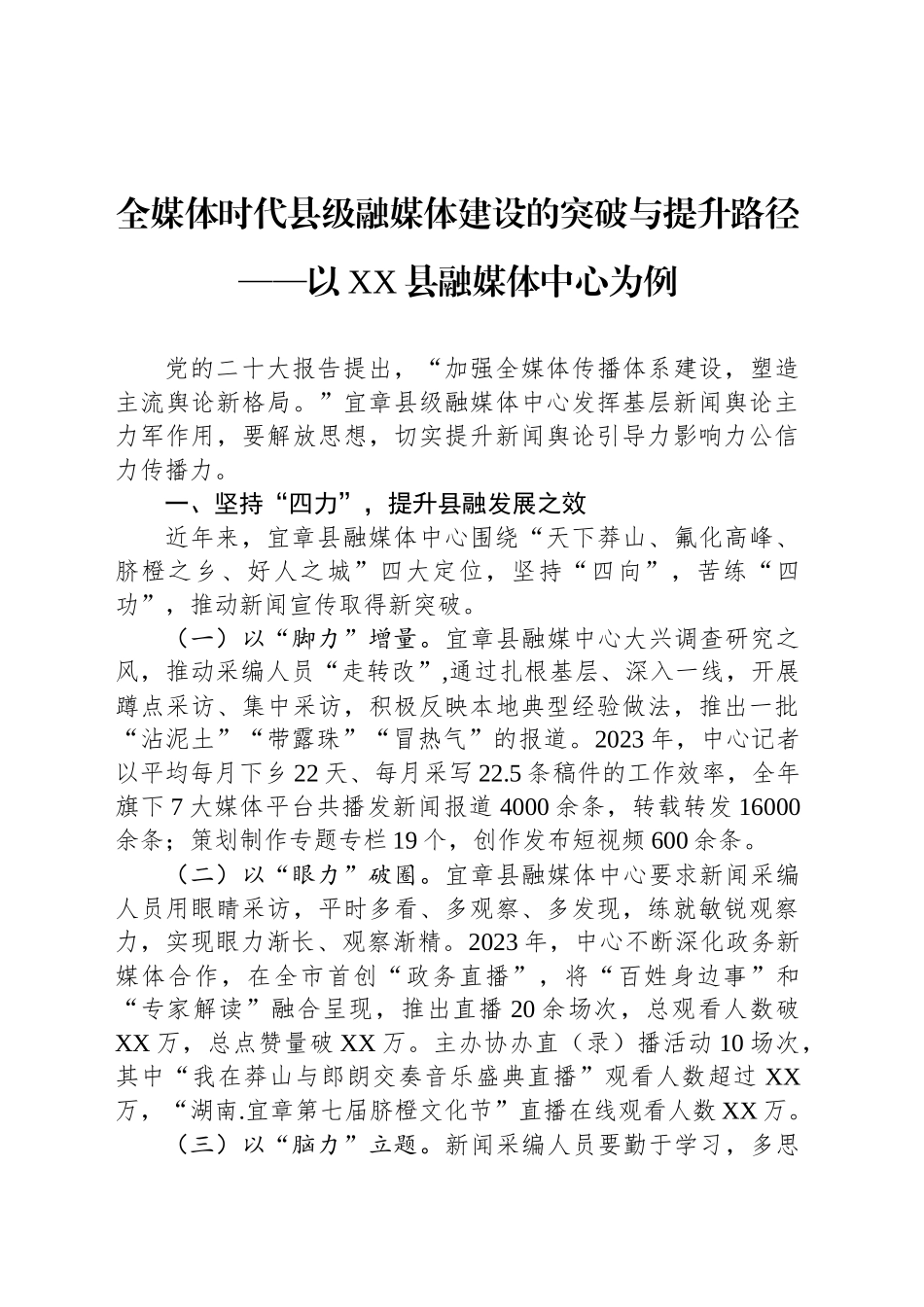 全媒体时代县级融媒体建设的突破与提升路径

——以 XX 县融媒体中心为例

党的二十大报告提出，“加强全媒体传播体系建设，塑造主流舆论新格局。”宜章县级融媒体中心发挥基层新闻舆论主力军作用，要解放思想，切实提升新闻舆论引导力影响力公信力传播力。

一、坚持“四力”，提升县融发展之效

近年来，宜章县融媒体中心围绕“天下莽山、氟化高峰、脐橙之乡、好人之城”四大定位，坚持“四向”，苦练“四功”，推动新闻宣传取得新突破。

（一）以“脚力”增量。宜章县融媒中心大兴调查研究之风，推动采编人员“走转改”,通过扎根基层、深入一线，开展蹲点采访、集中采访，积极反映本地典型经验做法，推出一批“沾泥土”“带露珠”“冒热气”的报道。2023 年，中心记者以平均每月下乡 22 天、每月采写 22.5 条稿件的工作效率，全年旗下 7 大媒体平台共播发新闻报道 4000 余条，转载转发 16000 余条；策划制作专题专栏 19 个，创作发布短视频 600 余条。

（二）以“眼力”破圈。宜章县融媒体中心要求新闻采编人员用眼睛采访，平时多看、多观察、多发现，练就敏锐观察力，实现眼力渐长、观察渐精。2023 年，中心不断深化政务新媒体合作，在全市首创“政务直播”，将“百姓身边事”和“专家解读”融合呈现，推出直播 20 余场次，总观看人数破 XX 万，总点赞量破 XX 万。主办协办直（录）播活动 10 场次，其中“我在莽山与郎朗交奏音乐盛典直播”观看人数超过 XX 万，“湖南.宜章第七届脐橙文化节”直播在线观看人数 XX 万。

（三）以“脑力”立题。新闻采编人员要勤于学习，多思